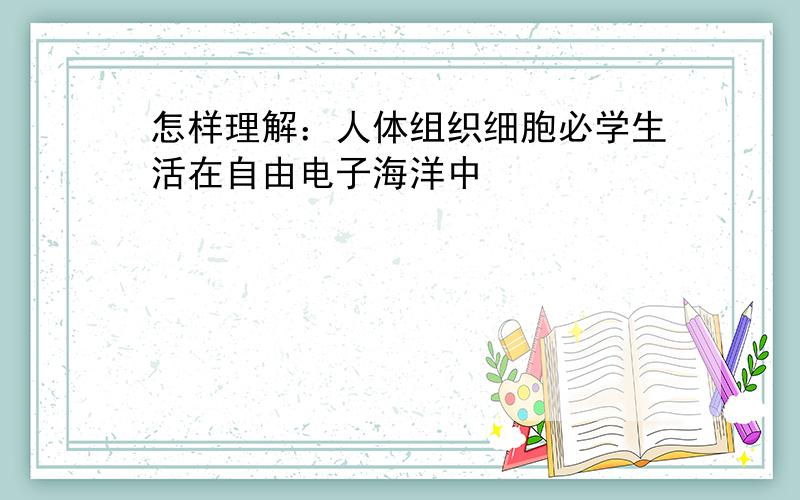 怎样理解：人体组织细胞必学生活在自由电子海洋中